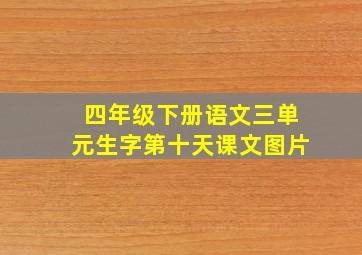 四年级下册语文三单元生字第十天课文图片